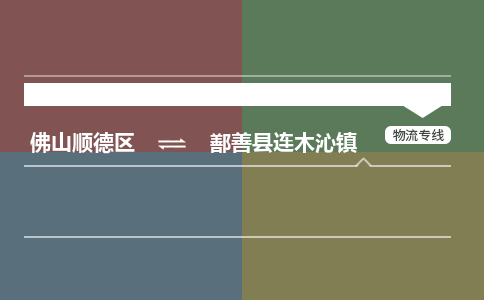 佛山顺德区 ⇌ 鄯善县连木沁镇

物流专线